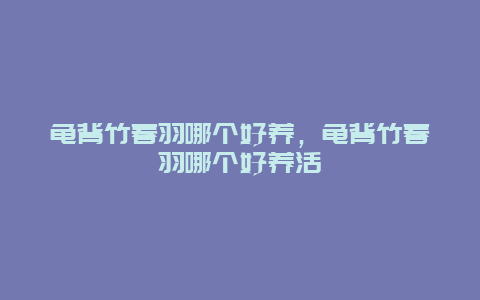 龟背竹春羽哪个好养，龟背竹春羽哪个好养活